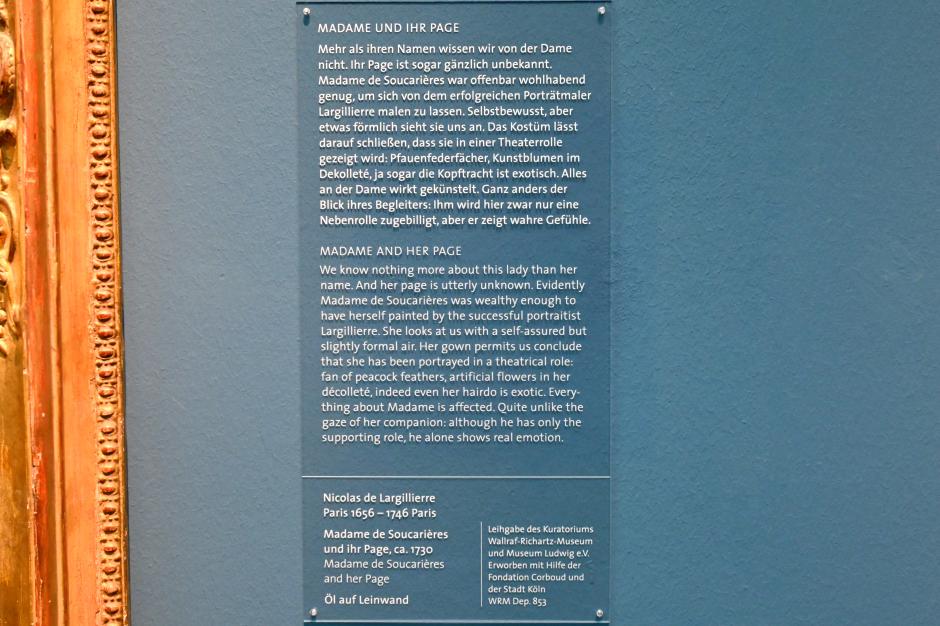 MADAME UND IHR PAGE

Mehr als ihren Namen wissen wir von der Dame nicht. Ihr Page ist sogar gänzlich unbekannt. Madame de Soucarières war offenbar wohlhabend genug, um sich von dem erfolgreichen Porträtmaler Largillierre malen zu lassen. Selbstbewusst, aber etwas förmlich sieht sie uns an. Das Kostüm lässt darauf schließen, dass sie in einer Theaterrolle gezeigt wird: Pfauenfederfächer, Kunstblumen im Dekolleté, ja sogar die Kopftracht ist exotisch. Alles an der Dame wirkt gekünstelt. Ganz anders der Blick ihres Begleiters: Ihm wird hier zwar nur eine Nebenrolle zugebilligt, aber er zeigt wahre Gefühle.

MADAME AND HER PAGE

We know nothing more about this lady than her name. And her page is utterly unknown. Evidently Madame de Soucarières was wealthy enough to have herself painted by the successful portraitist Largillierre. She looks at us with a self-assured but slightly formal air. Her gown permits us conclude that she has been portrayed in a theatrical role: fan of peacock feathers, artificial flowers in her décolleté, indeed even her hairdo is exotic. Everything about Madame is affected. Quite unlike the gaze of her companion: although he has only the supporting role, he alone shows real emotion.

Nicolas de Largillierre
Paris 1656 – 1746 Paris

Madame de Soucarières
und ihr Page, ca. 1730
Madame de Soucarières
and her Page

Öl auf Leinwand

Leihgabe des Kuratoriums
Wallraf-Richartz-Museum
und Museum Ludwig e.V.
Erworben mit Hilfe der
Fondation Corboud und
der Stadt Köln
WRM Dep. 853